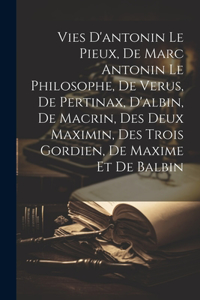 Vies D'antonin Le Pieux, De Marc Antonin Le Philosophe, De Verus, De Pertinax, D'albin, De Macrin, Des Deux Maximin, Des Trois Gordien, De Maxime Et De Balbin